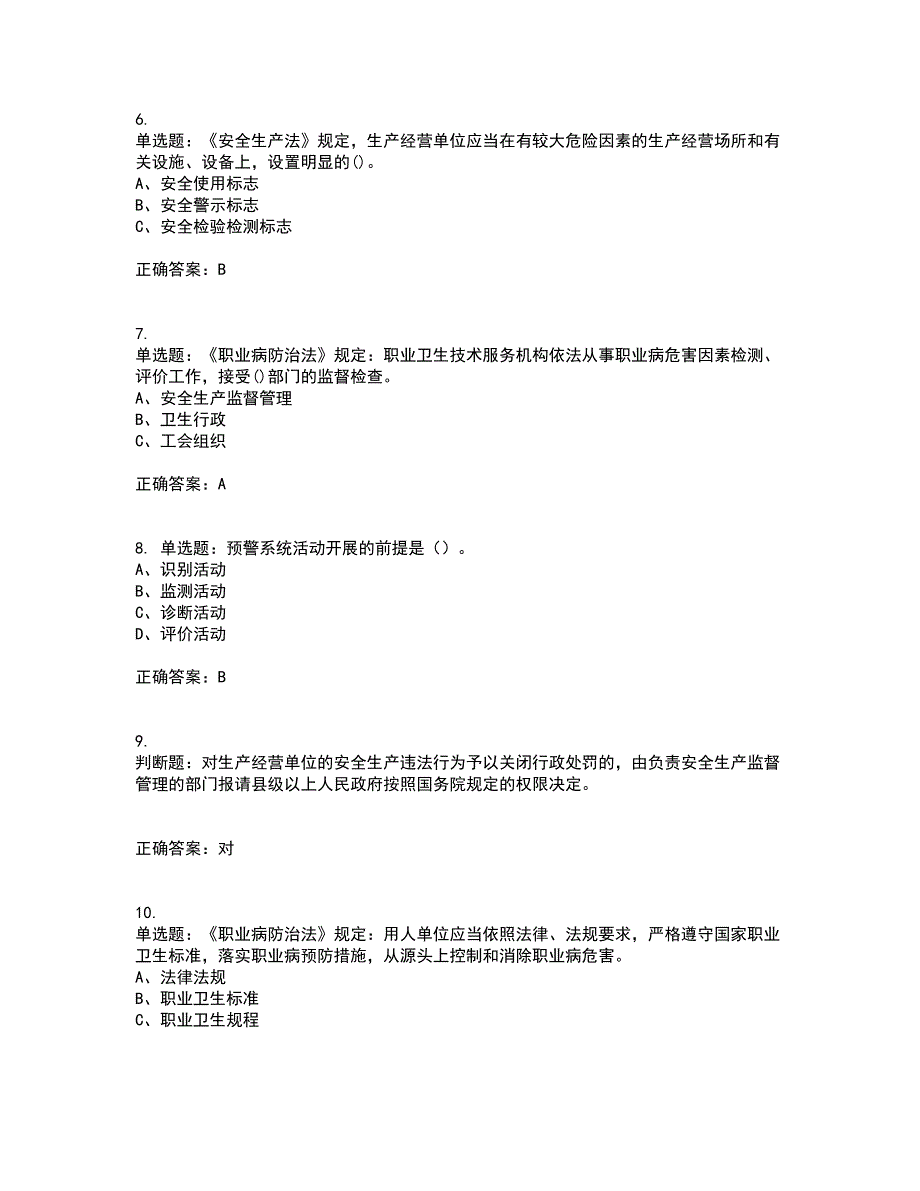 6.
单选题：《安全生产法》规定，生产经营单位应当在有较大危险因素的生产经营场所和有关设施、设备上，设置明显的()。
A、安全使用标志
B、安全警示标志
C、安全检验检测标志

正确答案：B

7.
单选题：《职业病防治法》规定：职业卫生技术服务机构依法从事职业病危害因素检测、评价工作，接受()部门的监督检查。
A、安全生产监督管理
B、卫生行政
C、工会组织

正确答案：A

8. 单选题：预警系统活动开展的前提是（）。
A、识别活动
B、监测活动
C、诊断活动
D、评价活动

正确答案：B

9.
判断题：对生产经营单位的安全生产违法行为予以关闭行政处罚的，由负责安全生产监督管理的部门报请县级以上人民政府按照国务院规定的权限决定。

正确答案：对

10.
单选题：《职业病防治法》规定：用人单位应当依照法律、法规要求，严格遵守国家职业卫生标准，落实职业病预防措施，从源头上控制和消除职业病危害。
A、法律法规
B、职业卫生标准
C、职业卫生规程